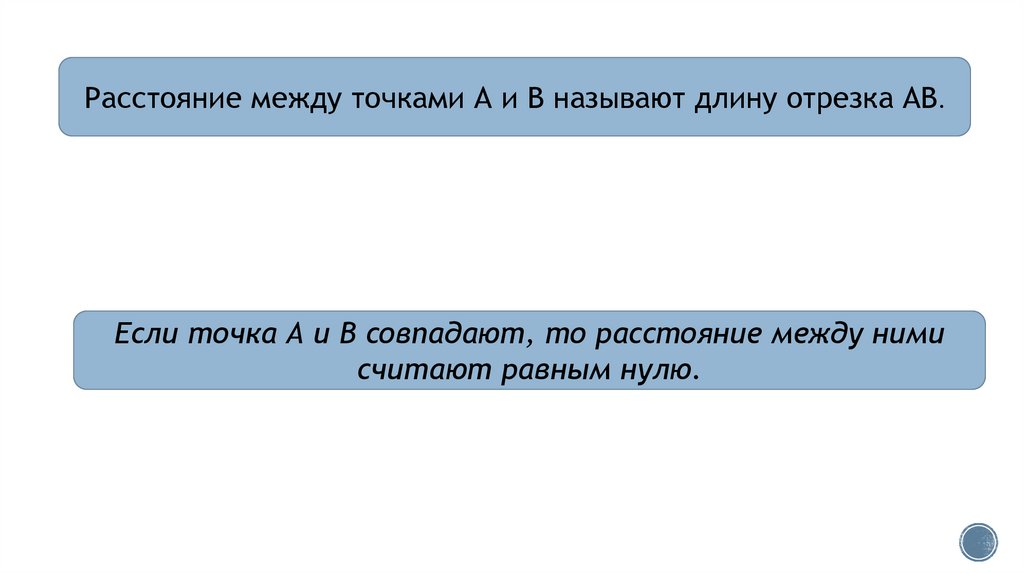 Расстояние между точками А и В называют длину отрезка АВ.

Если точка А и В совпадают, то расстояние между ними считают равным нулю.